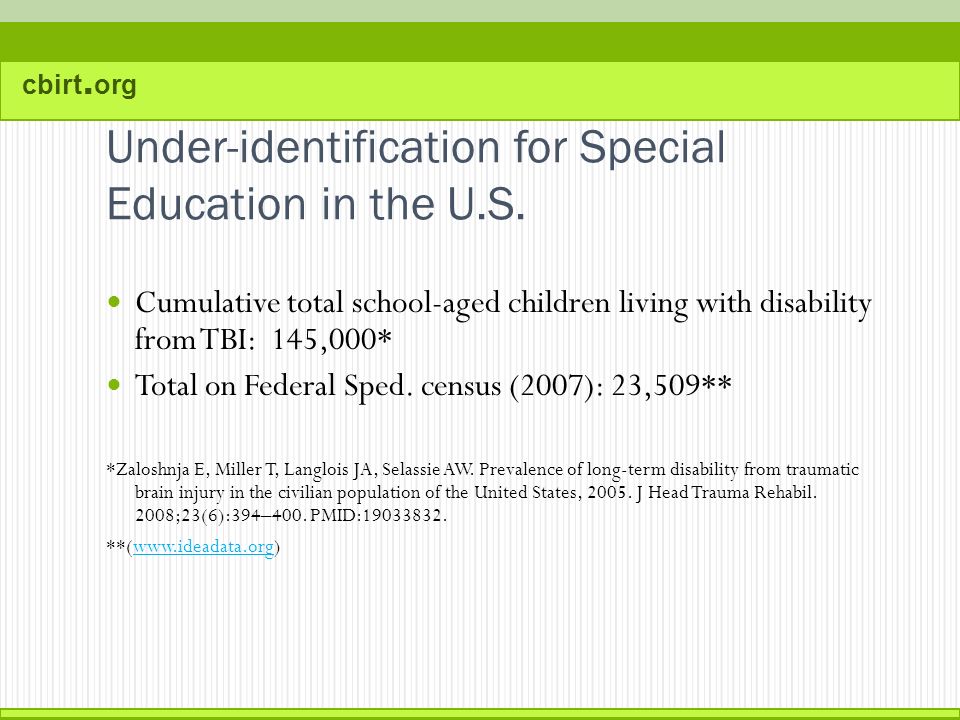 cbirt.org

Under-identification for Special Education in the U.S.

Cumulative total school-aged children living with disability from TBI: 145,000*

Total on Federal Sped. census (2007): 23,509**

*Zaloshnja E, Miller T, Langlois JA, Selassie AW. Prevalence of long-term disability from traumatic brain injury in the civilian population of the United States, 2005. J Head Trauma Rehabil. 2008;23(6):394–400. PMID:19033832.

**(www.ideadata.org)